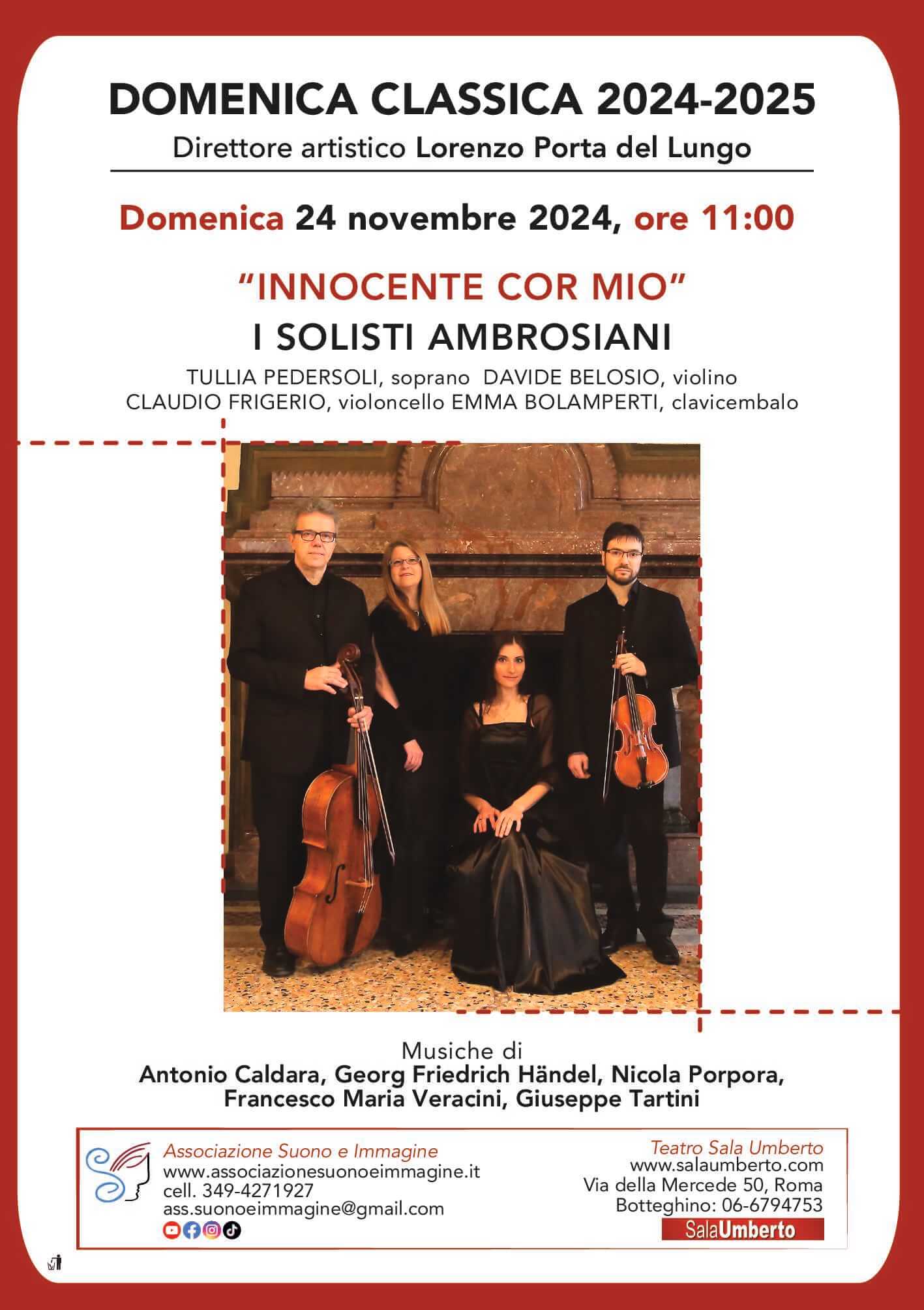 DOMENICA CLASSICA 2024-2025
Direttore artistico Lorenzo Porta del Lungo

Domenica 24 novembre 2024, ore 11:00

"INNOCENTE COR MIO"
I SOLISTI AMBROSIANI
TULLIA PEDERSOLI, soprano DAVIDE BELOSIO, violino
CLAUDIO FRIGERIO, violoncello EMMA BOLAMPERTI, clavicembalo

Musiche di
Antonio Caldara, Georg Friedrich Händel, Nicola Porpora, Francesco Maria Veracini, Giuseppe Tartini

Associazione Suono e Immagine
www.associazionesuonoeimmagine.it
cell. 349-4271927
ass.suonoeimmagine@gmail.com

Teatro Sala Umberto
www.salaumberto.com
Via della Mercede 50, Roma
Botteghino: 06-6794753
SalaUmberto